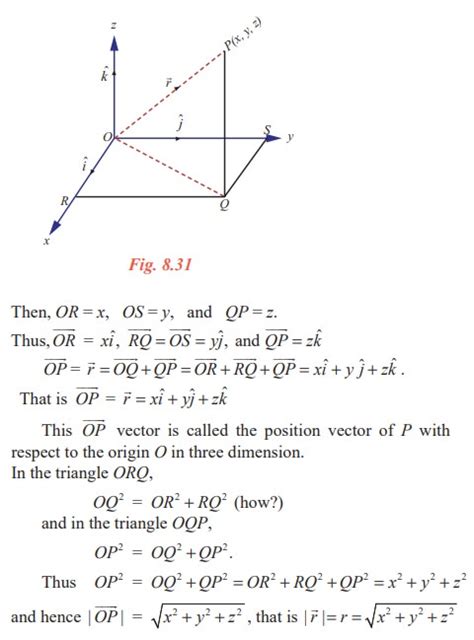 $z$

$P(x, y, z)$

$\hat{k}$

$\vec{r}$

$O$

$\hat{j}$

$S$

$y$

$\hat{i}$

$R$

$Q$

$x$

Fig. 8.31

Then, $OR = x$, $OS = y$, and $QP = z$.

Thus, $\overrightarrow{OR} = x\hat{i}$, $\overrightarrow{RQ} = \overrightarrow{OS} = y\hat{j}$, and $\overrightarrow{QP} = z\hat{k}$

$\overrightarrow{OP} = \vec{r} = \overrightarrow{OQ} + \overrightarrow{QP} = \overrightarrow{OR} + \overrightarrow{RQ} + \overrightarrow{QP} = x\hat{i} + y\hat{j} + z\hat{k}$.

That is $\overrightarrow{OP} = \vec{r} = x\hat{i} + y\hat{j} + z\hat{k}$

This $\overrightarrow{OP}$ vector is called the position vector of $P$ with respect to the origin $O$ in three dimension.

In the triangle $ORQ$,

$OQ^2 = OR^2 + RQ^2$ (how?)

and in the triangle $OQP$,

$OP^2 = OQ^2 + QP^2$.

Thus $OP^2 = OQ^2 + QP^2 = OR^2 + RQ^2 + QP^2 = x^2 + y^2 + z^2$

and hence $|\overrightarrow{OP}| = \sqrt{x^2 + y^2 + z^2}$, that is $|\vec{r}| = r = \sqrt{x^2 + y^2 + z^2}$